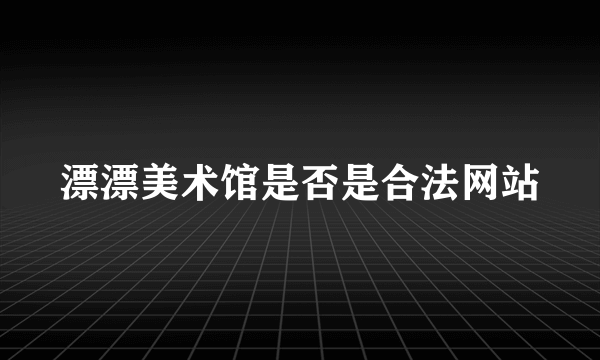 漂漂美术馆是否是合法网站